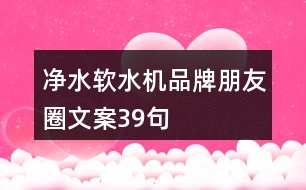 净水软水机品牌朋友圈文案39句